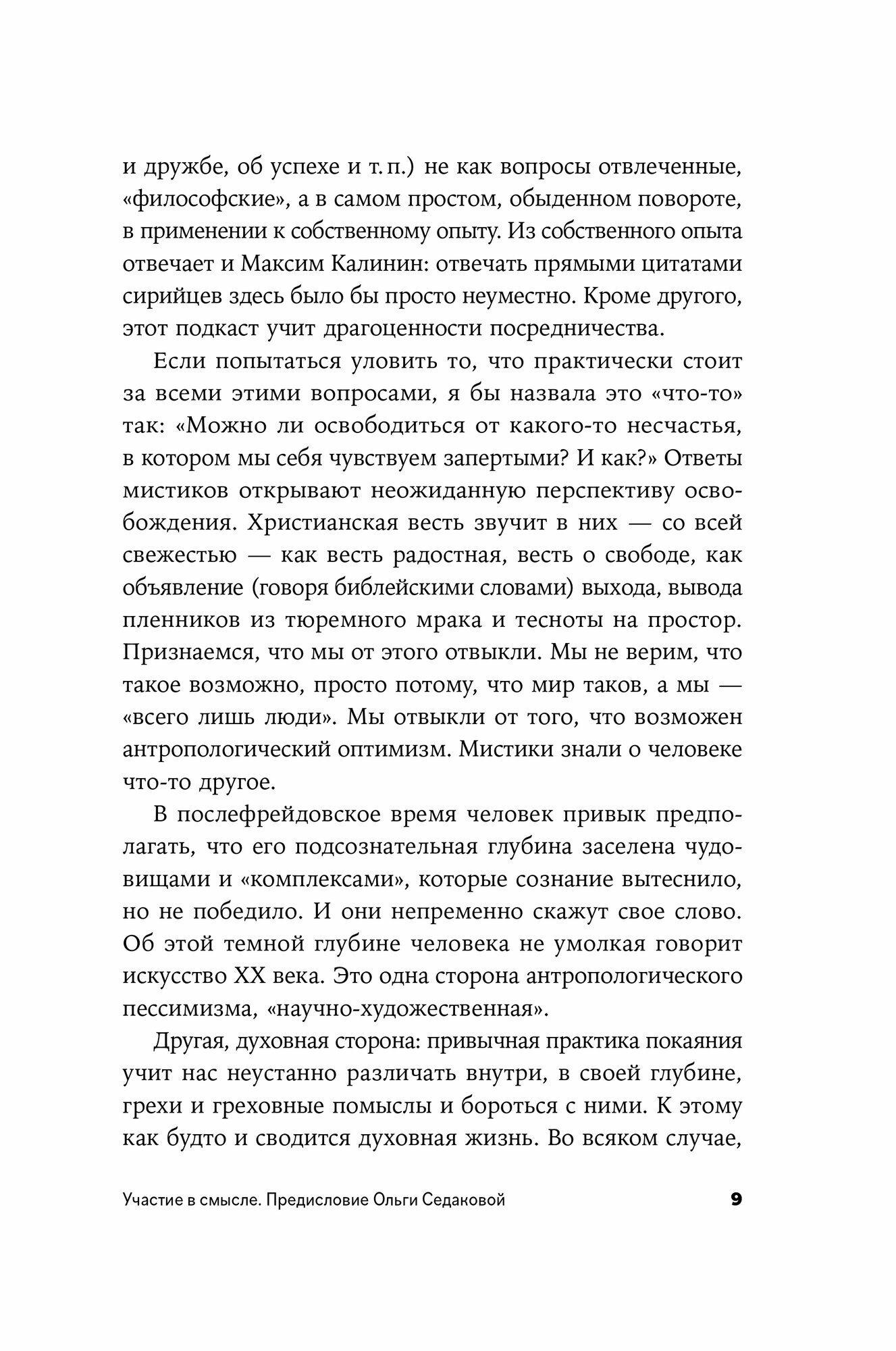 и дружбе, об успехе и т. п.) не как вопросы отвлеченные, «философские», а в самом простом, обыденном повороте, в применении к собственному опыту. Из собственного опыта отвечает и Максим Калинин: отвечать прямыми цитатами сирийцев здесь было бы просто неуместно. Кроме другого, этот подкаст учит драгоценности посредничества.

Если попытаться уловить то, что практически стоит за всеми этими вопросами, я бы назвала это «что-то» так: «Можно ли освободиться от какого-то несчастья, в котором мы себя чувствуем запертыми? И как?» Ответы мистиков открывают неожиданную перспективу освобождения. Христианская весть звучит в них — со всей свежестью — как весть радостная, весть о свободе, как объявление (говоря библейскими словами) выхода, вывода пленников из тюремного мрака и тесноты на простор. Признаемся, что мы от этого отвыкли. Мы не верим, что такое возможно, просто потому, что мир таков, а мы — «всего лишь люди». Мы отвыкли от того, что возможен антропологический оптимизм. Мистики знали о человеке что-то другое.

В послефрейдовское время человек привык предполагать, что его подсознательная глубина заселена чудовищами и «комплексами», которые сознание вытеснило, но не победило. И они непременно скажут свое слово. Об этой темной глубине человека не умолкая говорит искусство XX века. Это одна сторона антропологического пессимизма, «научно-художественная».

Другая, духовная сторона: привычная практика покаяния учит нас неустанно различать внутри, в своей глубине, грехи и греховные помыслы и бороться с ними. К этому как будто и сводится духовная жизнь. Во всяком случае,

Участие в смысле. Предисловие Ольги Седаковой 9